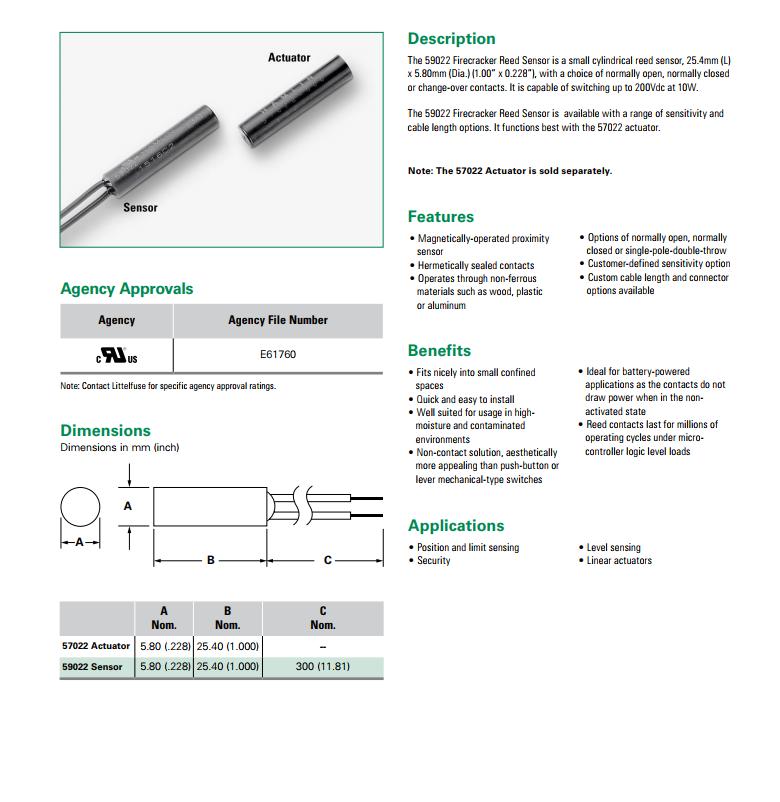 Actuator

Sensor

Agency Approvals

| Agency | Agency File Number |
|---|---|
| c UL us | E61760 |

Note: Contact Littelfuse for specific agency approval ratings.

Dimensions
Dimensions in mm (inch)

A

A

B

C

| | A Nom. | B Nom. | C Nom. |
|---|---|---|---|
| 57022 Actuator | 5.80 (.228) | 25.40 (1.000) | – |
| 59022 Sensor | 5.80 (.228) | 25.40 (1.000) | 300 (11.81) |

Description
The 59022 Firecracker Reed Sensor is a small cylindrical reed sensor, 25.4mm (L) x 5.80mm (Dia.) (1.00" x 0.228"), with a choice of normally open, normally closed or change-over contacts. It is capable of switching up to 200Vdc at 10W.

The 59022 Firecracker Reed Sensor is available with a range of sensitivity and cable length options. It functions best with the 57022 actuator.

Note: The 57022 Actuator is sold separately.

Features
• Magnetically-operated proximity sensor
• Hermetically sealed contacts
• Operates through non-ferrous materials such as wood, plastic or aluminum
• Options of normally open, normally closed or single-pole-double-throw
• Customer-defined sensitivity option
• Custom cable length and connector options available

Benefits
• Fits nicely into small confined spaces
• Quick and easy to install
• Well suited for usage in high-moisture and contaminated environments
• Non-contact solution, aesthetically more appealing than push-button or lever mechanical-type switches
• Ideal for battery-powered applications as the contacts do not draw power when in the non-activated state
• Reed contacts last for millions of operating cycles under micro-controller logic level loads

Applications
• Position and limit sensing
• Security
• Level sensing
• Linear actuators